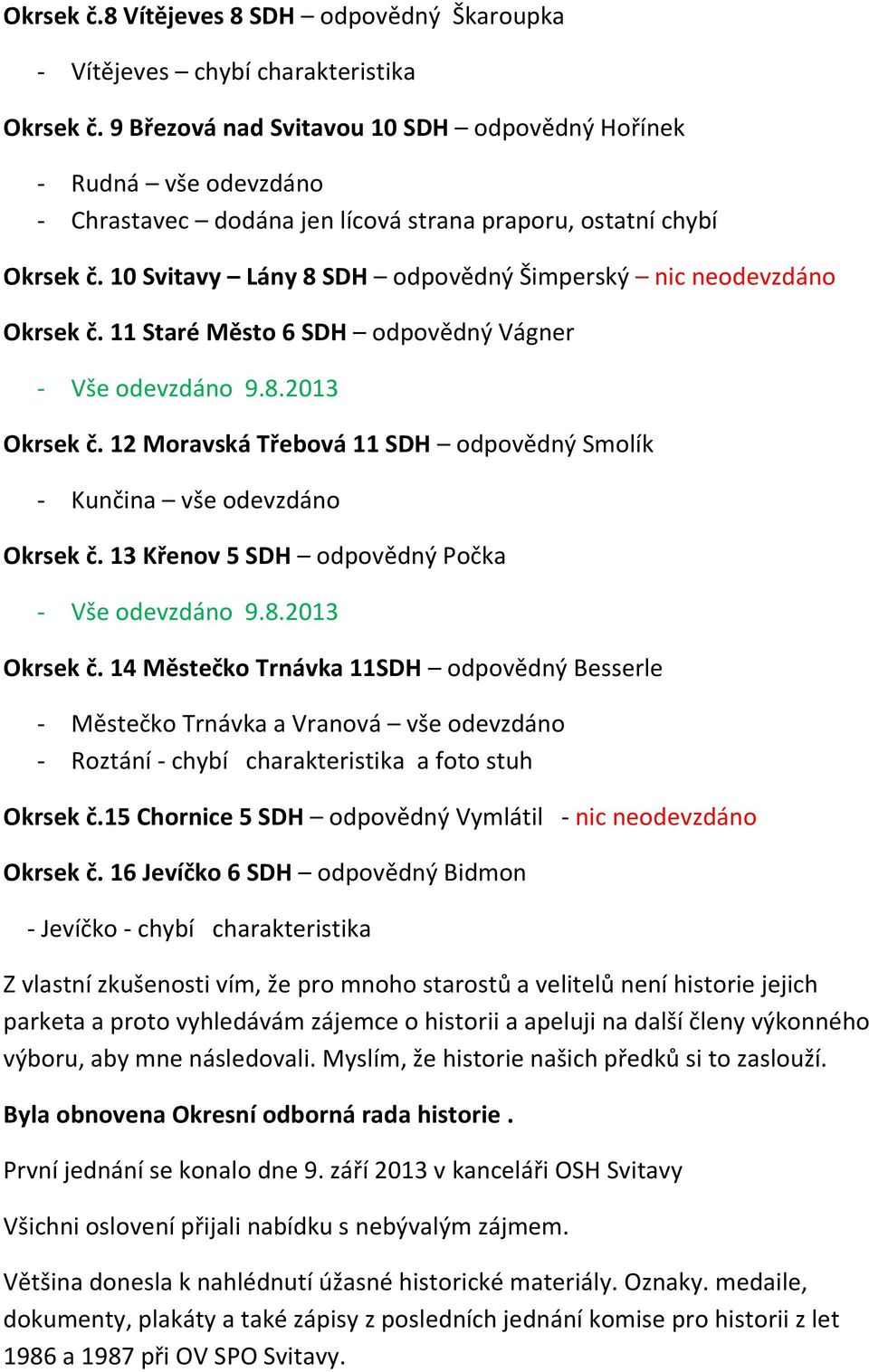 Okrsek č.8 Vítějeves 8 SDH – odpovědný Škaroupka

- Vítějeves – chybí charakteristika

Okrsek č. 9 Březová nad Svitavou 10 SDH – odpovědný Hořínek

- Rudná – vše odevzdáno
- Chrastavec – dodána jen lícová strana praporu, ostatní chybí

Okrsek č. 10 Svitavy – Lány 8 SDH – odpovědný Šimperský – nic neodevzdáno

Okrsek č. 11 Staré Město 6 SDH – odpovědný Vágner

- Vše odevzdáno 9.8.2013

Okrsek č. 12 Moravská Třebová 11 SDH – odpovědný Smolík

- Kunčina – vše odevzdáno

Okrsek č. 13 Křenov 5 SDH – odpovědný Počka

- Vše odevzdáno 9.8.2013

Okrsek č. 14 Městečko Trnávka 11SDH – odpovědný Besserle

- Městečko Trnávka a Vranová – vše odevzdáno
- Roztání - chybí charakteristika a foto stuh

Okrsek č.15 Chornice 5 SDH – odpovědný Vymlátil - nic neodevzdáno

Okrsek č. 16 Jevíčko 6 SDH – odpovědný Bidmon

- Jevíčko - chybí charakteristika

Z vlastní zkušenosti vím, že pro mnoho starostů a velitelů není historie jejich parketa a proto vyhledávám zájemce o historii a apeluji na další členy výkonného výboru, aby mne následovali. Myslím, že historie našich předků si to zaslouží.

Byla obnovena Okresní odborná rada historie .

První jednání se konalo dne 9. září 2013 v kanceláři OSH Svitavy

Všichni oslovení přijali nabídku s nebývalým zájmem.

Většina donesla k nahlédnutí úžasné historické materiály. Oznaky. medaile, dokumenty, plakáty a také zápisy z posledních jednání komise pro historii z let 1986 a 1987 při OV SPO Svitavy.